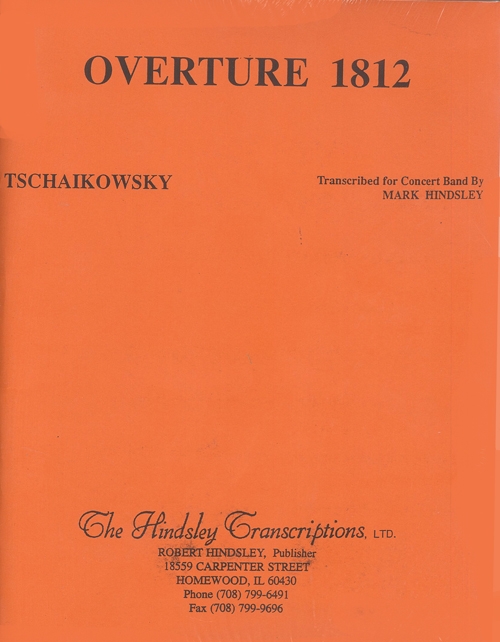 OVERTURE 1812

TSCHAIKOWSKY

Transcribed for Concert Band By
MARK HINDSLEY

The Hindsley Transcriptions, LTD.
ROBERT HINDSLEY, Publisher
18559 CARPENTER STREET
HOMEWOOD, IL 60430
Phone (708) 799-6491
Fax (708) 799-9696